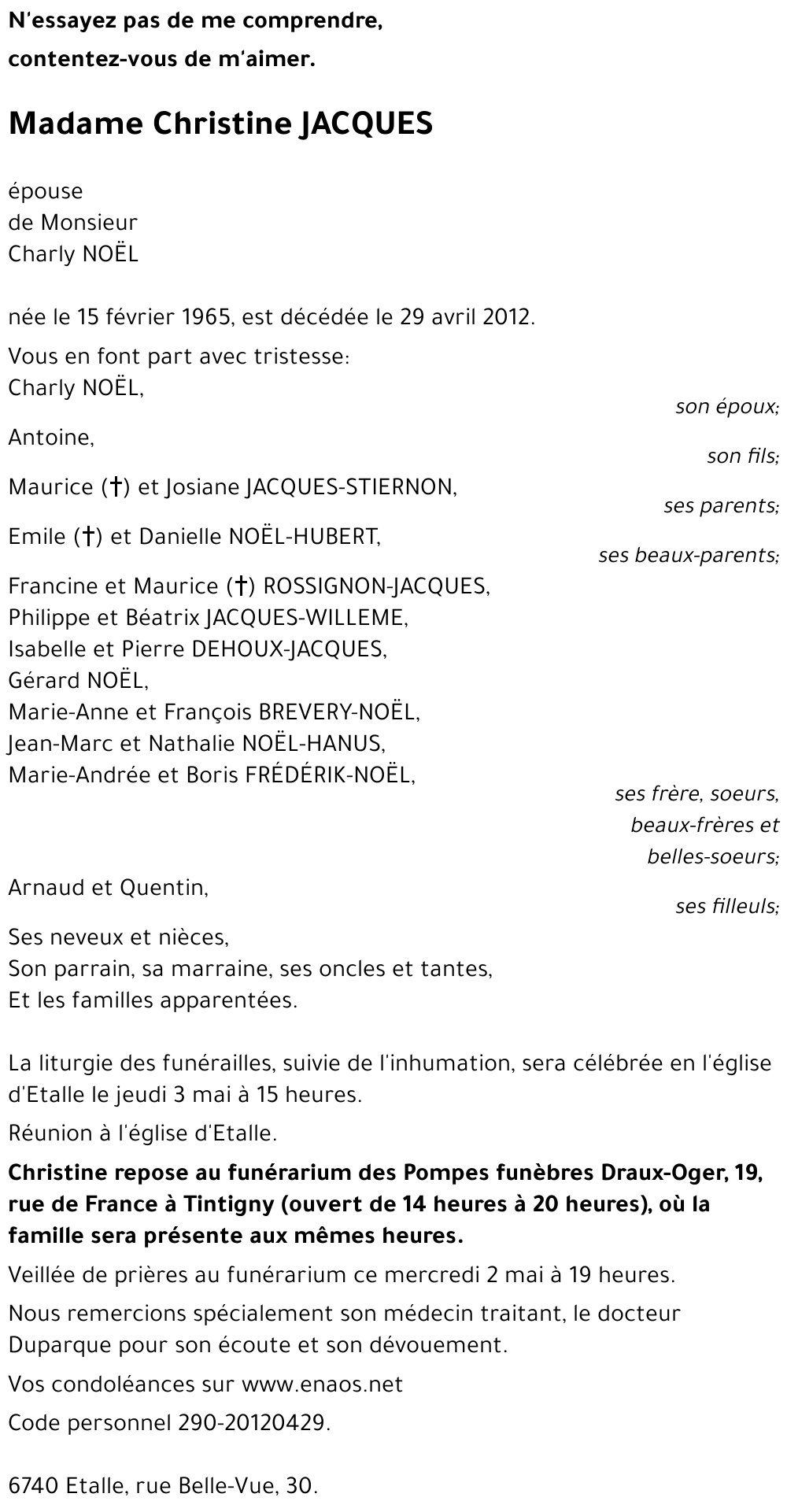 N'essayez pas de me comprendre,
contentez-vous de m'aimer.

Madame Christine JACQUES

épouse
de Monsieur
Charly NOËL

née le 15 février 1965, est décédée le 29 avril 2012.

Vous en font part avec tristesse:
Charly NOËL,
son époux;
Antoine,
son fils;
Maurice (†) et Josiane JACQUES-STIERNON,
ses parents;
Emile (†) et Danielle NOËL-HUBERT,
ses beaux-parents;
Francine et Maurice (†) ROSSIGNON-JACQUES,
Philippe et Béatrix JACQUES-WILLEME,
Isabelle et Pierre DEHOUX-JACQUES,
Gérard NOËL,
Marie-Anne et François BREVERY-NOËL,
Jean-Marc et Nathalie NOËL-HANUS,
Marie-Andrée et Boris FRÉDÉRIK-NOËL,
ses frère, soeurs, beaux-frères et belles-soeurs;
Arnaud et Quentin,
ses filleuls;
Ses neveux et nièces,
Son parrain, sa marraine, ses oncles et tantes,
Et les familles apparentées.

La liturgie des funérailles, suivie de l'inhumation, sera célébrée en l'église d'Etalle le jeudi 3 mai à 15 heures.

Réunion à l'église d'Etalle.

Christine repose au funérarium des Pompes funèbres Draux-Oger, 19, rue de France à Tintigny (ouvert de 14 heures à 20 heures), où la famille sera présente aux mêmes heures.

Veillée de prières au funérarium ce mercredi 2 mai à 19 heures.

Nous remercions spécialement son médecin traitant, le docteur Duparque pour son écoute et son dévouement.

Vos condoléances sur www.enaos.net

Code personnel 290-20120429.

6740 Etalle, rue Belle-Vue, 30.